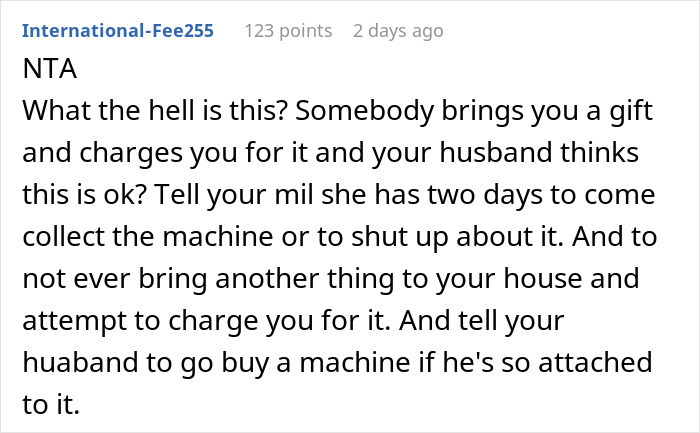 International-Fee255 123 points 2 days ago

NTA
What the hell is this? Somebody brings you a gift and charges you for it and your husband thinks this is ok? Tell your mil she has two days to come collect the machine or to shut up about it. And to not ever bring another thing to your house and attempt to charge you for it. And tell your huaband to go buy a machine if he's so attached to it.